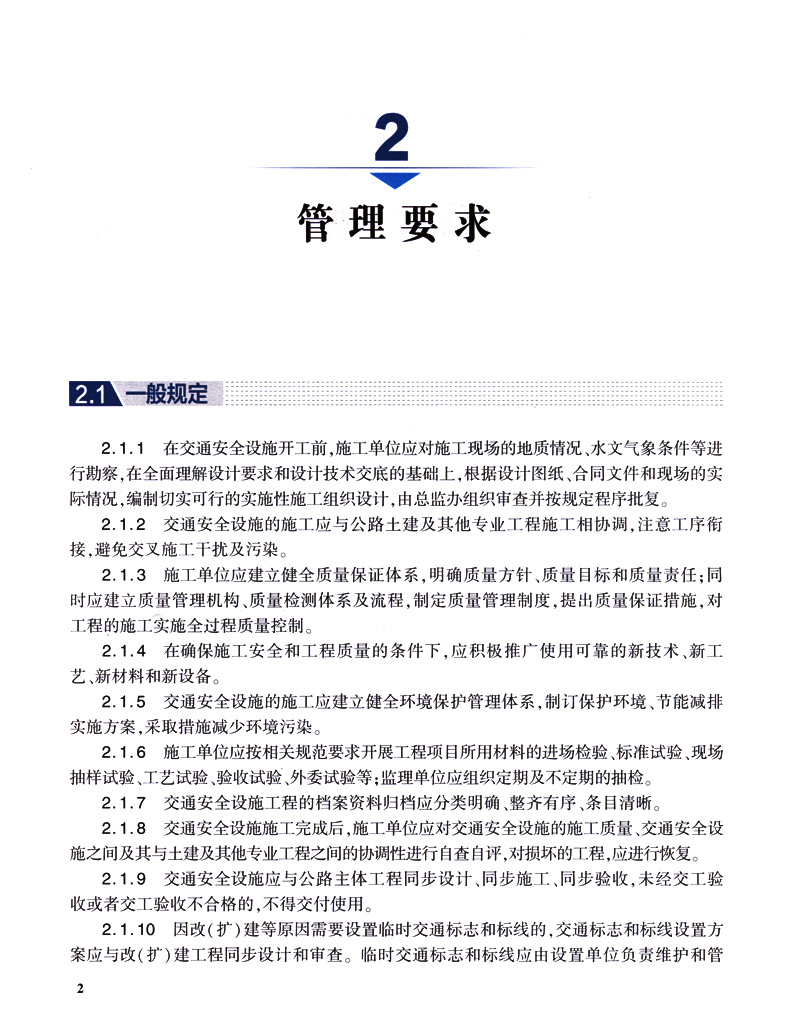 2

管理要求

2.1 一般规定

2.1.1 在交通安全设施开工前，施工单位应对施工现场的地质情况、水文气象条件等进行勘察，在全面理解设计要求和设计技术交底的基础上，根据设计图纸、合同文件和现场的实际情况，编制切实可行的实施性施工组织设计，由总监办组织审查并按规定程序批复。

2.1.2 交通安全设施的施工应与公路土建及其他专业工程施工相协调，注意工序衔接，避免交叉施工干扰及污染。

2.1.3 施工单位应建立健全质量保证体系，明确质量方针、质量目标和质量责任；同时应建立质量管理机构、质量检测体系及流程，制定质量管理制度，提出质量保证措施，对工程的施工实施全过程质量控制。

2.1.4 在确保施工安全和工程质量的条件下，应积极推广使用可靠的新技术、新工艺、新材料和新设备。

2.1.5 交通安全设施的施工应建立健全环境保护管理体系，制订保护环境、节能减排实施方案，采取措施减少环境污染。

2.1.6 施工单位应按相关规范要求开展工程项目所用材料的进场检验、标准试验、现场抽样试验、工艺试验、验收试验、外委试验等；监理单位应组织定期及不定期的抽检。

2.1.7 交通安全设施工程的档案资料归档应分类明确、整齐有序、条目清晰。

2.1.8 交通安全设施施工完成后，施工单位应对交通安全设施的施工质量、交通安全设施之间及其与土建及其他专业工程之间的协调性进行自查自评，对损坏的工程，应进行恢复。

2.1.9 交通安全设施应与公路主体工程同步设计、同步施工、同步验收，未经交工验收或者交工验收不合格的，不得交付使用。

2.1.10 因改(扩)建等原因需要设置临时交通标志和标线的，交通标志和标线设置方案应与改(扩)建工程同步设计和审查。临时交通标志和标线应由设置单位负责维护和管

2